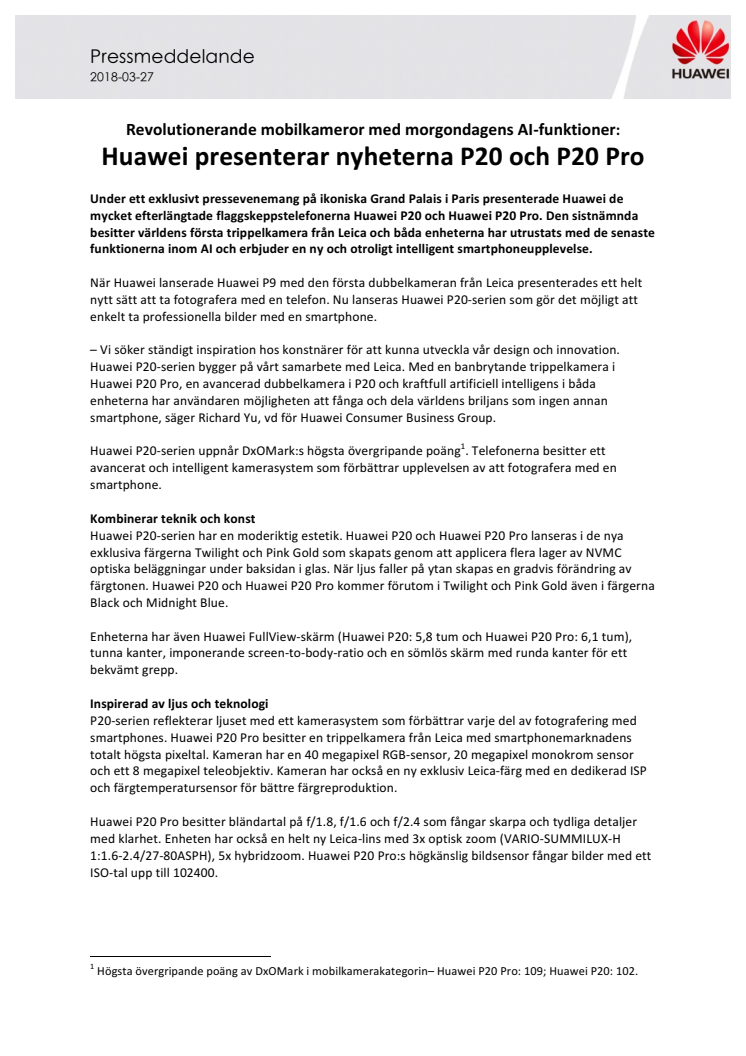 Pressmeddelande
2018-03-27

HUAWEI

Revolutionerande mobilkameror med morgondagens AI-funktioner:
Huawei presenterar nyheterna P20 och P20 Pro

Under ett exklusivt pressevenemang på ikoniska Grand Palais i Paris presenterade Huawei de mycket efterlängtade flaggskeppstelefonerna Huawei P20 och Huawei P20 Pro. Den sistnämnda besitter världens första trippelkamera från Leica och båda enheterna har utrustats med de senaste funktionerna inom AI och erbjuder en ny och otroligt intelligent smartphoneupplevelse.

När Huawei lanserade Huawei P9 med den första dubbelkameran från Leica presenterades ett helt nytt sätt att ta fotografera med en telefon. Nu lanseras Huawei P20-serien som gör det möjligt att enkelt ta professionella bilder med en smartphone.

– Vi söker ständigt inspiration hos konstnärer för att kunna utveckla vår design och innovation. Huawei P20-serien bygger på vårt samarbete med Leica. Med en banbrytande trippelkamera i Huawei P20 Pro, en avancerad dubbelkamera i P20 och kraftfull artificiell intelligens i båda enheterna har användaren möjligheten att fånga och dela världens briljans som ingen annan smartphone, säger Richard Yu, vd för Huawei Consumer Business Group.

Huawei P20-serien uppnår DxOMark:s högsta övergripande poäng$^1$. Telefonerna besitter ett avancerat och intelligent kamerasystem som förbättrar upplevelsen av att fotografera med en smartphone.

Kombinerar teknik och konst
Huawei P20-serien har en moderiktig estetik. Huawei P20 och Huawei P20 Pro lanseras i de nya exklusiva färgerna Twilight och Pink Gold som skapats genom att applicera flera lager av NVMC optiska beläggningar under baksidan i glas. När ljus faller på ytan skapas en gradvis förändring av färgtonen. Huawei P20 och Huawei P20 Pro kommer förutom i Twilight och Pink Gold även i färgerna Black och Midnight Blue.

Enheterna har även Huawei FullView-skärm (Huawei P20: 5,8 tum och Huawei P20 Pro: 6,1 tum), tunna kanter, imponerande screen-to-body-ratio och en sömlös skärm med runda kanter för ett bekvämt grepp.

Inspirerad av ljus och teknologi
P20-serien reflekterar ljuset med ett kamerasystem som förbättrar varje del av fotografering med smartphones. Huawei P20 Pro besitter en trippelkamera från Leica med smartphonemarknadens totalt högsta pixeltal. Kameran har en 40 megapixel RGB-sensor, 20 megapixel monokrom sensor och ett 8 megapixel teleobjektiv. Kameran har också en ny exklusiv Leica-färg med en dedikerad ISP och färgtemperatursensor för bättre färgreproduktion.

Huawei P20 Pro besitter bländartal på f/1.8, f/1.6 och f/2.4 som fångar skarpa och tydliga detaljer med klarhet. Enheten har också en helt ny Leica-lins med 3x optisk zoom (VARIO-SUMMILUX-H 1:1.6-2.4/27-80ASPH), 5x hybridzoom. Huawei P20 Pro:s högkänslig bildsensor fångar bilder med ett ISO-tal upp till 102400.

$^1$ Högsta övergripande poäng av DxOMark i mobilkamerakategorin– Huawei P20 Pro: 109; Huawei P20: 102.